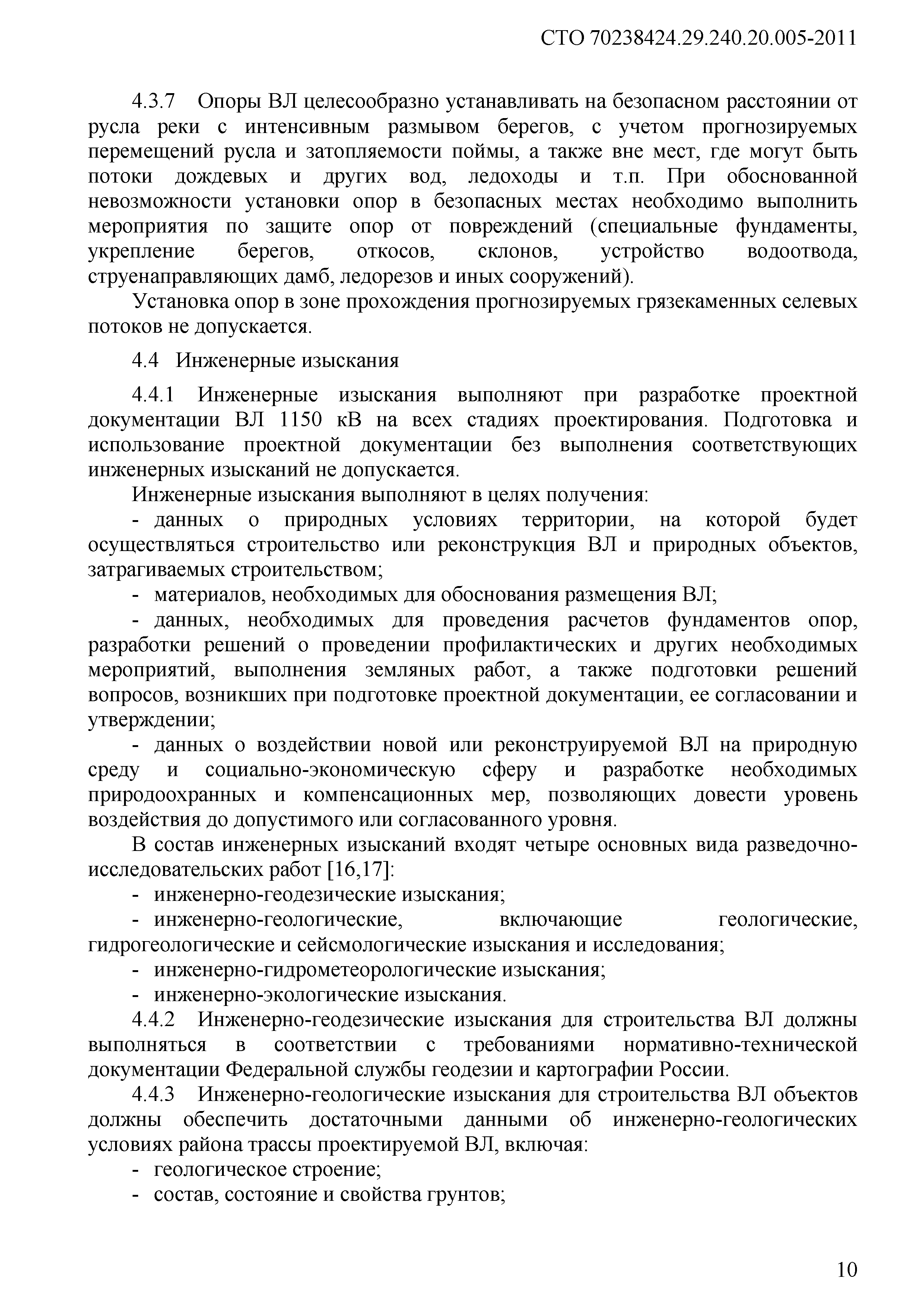 СТО 70238424.29.240.20.005-2011

4.3.7 Опоры ВЛ целесообразно устанавливать на безопасном расстоянии от русла реки с интенсивным размывом берегов, с учетом прогнозируемых перемещений русла и затопляемости поймы, а также вне мест, где могут быть потоки дождевых и других вод, ледоходы и т.п. При обоснованной невозможности установки опор в безопасных местах необходимо выполнить мероприятия по защите опор от повреждений (специальные фундаменты, укрепление берегов, откосов, склонов, устройство водоотвода, струенаправляющих дамб, ледорезов и иных сооружений).

Установка опор в зоне прохождения прогнозируемых грязекаменных селевых потоков не допускается.

4.4 Инженерные изыскания

4.4.1 Инженерные изыскания выполняют при разработке проектной документации ВЛ 1150 кВ на всех стадиях проектирования. Подготовка и использование проектной документации без выполнения соответствующих инженерных изысканий не допускается.

Инженерные изыскания выполняют в целях получения:

- данных о природных условиях территории, на которой будет осуществляться строительство или реконструкция ВЛ и природных объектов, затрагиваемых строительством;

- материалов, необходимых для обоснования размещения ВЛ;

- данных, необходимых для проведения расчетов фундаментов опор, разработки решений о проведении профилактических и других необходимых мероприятий, выполнения земляных работ, а также подготовки решений вопросов, возникших при подготовке проектной документации, ее согласовании и утверждении;

- данных о воздействии новой или реконструируемой ВЛ на природную среду и социально-экономическую сферу и разработке необходимых природоохранных и компенсационных мер, позволяющих довести уровень воздействия до допустимого или согласованного уровня.

В состав инженерных изысканий входят четыре основных вида разведочно-исследовательских работ [16,17]:

- инженерно-геодезические изыскания;

- инженерно-геологические, включающие геологические, гидрогеологические и сейсмологические изыскания и исследования;

- инженерно-гидрометеорологические изыскания;

- инженерно-экологические изыскания.

4.4.2 Инженерно-геодезические изыскания для строительства ВЛ должны выполняться в соответствии с требованиями нормативно-технической документации Федеральной службы геодезии и картографии России.

4.4.3 Инженерно-геологические изыскания для строительства ВЛ объектов должны обеспечить достаточными данными об инженерно-геологических условиях района трассы проектируемой ВЛ, включая:

- геологическое строение;

- состав, состояние и свойства грунтов;

10